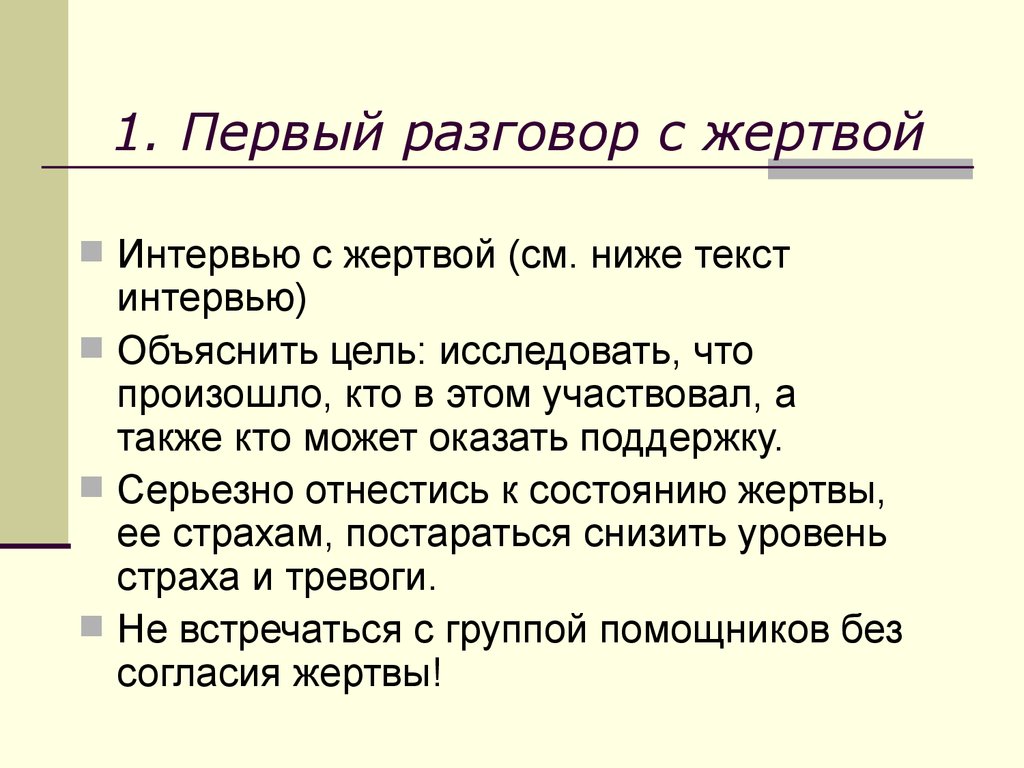 1. Первый разговор с жертвой

Интервью с жертвой (см. ниже текст интервью)

Объяснить цель: исследовать, что произошло, кто в этом участвовал, а также кто может оказать поддержку.

Серьезно отнестись к состоянию жертвы, ее страхам, постараться снизить уровень страха и тревоги.

Не встречаться с группой помощников без согласия жертвы!